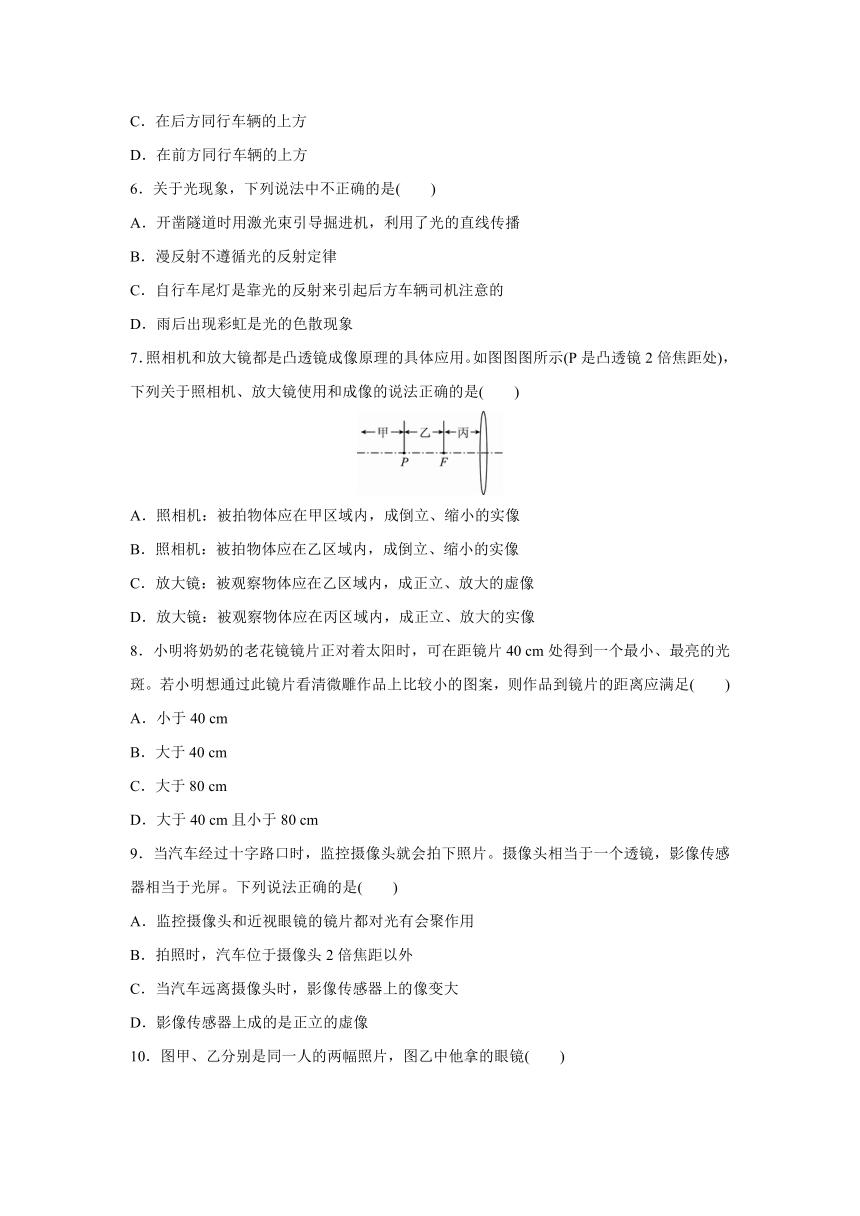 C．在后方同行车辆的上方

D．在前方同行车辆的上方

6．关于光现象，下列说法中不正确的是(　　)

A．开凿隧道时用激光束引导掘进机，利用了光的直线传播

B．漫反射不遵循光的反射定律

C．自行车尾灯是靠光的反射来引起后方车辆司机注意的

D．雨后出现彩虹是光的色散现象

7. 照相机和放大镜都是凸透镜成像原理的具体应用。如图图图所示(P 是凸透镜 2 倍焦距处)，下列关于照相机、放大镜使用和成像的说法正确的是(　　)

甲 乙 丙
P F

A．照相机：被拍物体应在甲区域内，成倒立、缩小的实像

B．照相机：被拍物体应在乙区域内，成倒立、缩小的实像

C．放大镜：被观察物体应在乙区域内，成正立、放大的虚像

D．放大镜：被观察物体应在丙区域内，成正立、放大的实像

8．小明将奶奶的老花镜镜片正对着太阳时，可在距镜片 40 cm 处得到一个最小、最亮的光斑。若小明想通过此镜片看清微雕作品上比较小的图案，则作品到镜片的距离应满足(　　)

A．小于 40 cm

B．大于 40 cm

C．大于 80 cm

D．大于 40 cm 且小于 80 cm

9．当汽车经过十字路口时，监控摄像头就会拍下照片。摄像头相当于一个透镜，影像传感器相当于光屏。下列说法正确的是(　　)

A．监控摄像头和近视眼镜的镜片都对光有会聚作用

B．拍照时，汽车位于摄像头 2 倍焦距以外

C．当汽车远离摄像头时，影像传感器上的像变大

D．影像传感器上成的是正立的虚像

10．图甲、乙分别是同一人的两幅照片，图乙中他拿的眼镜(　　)